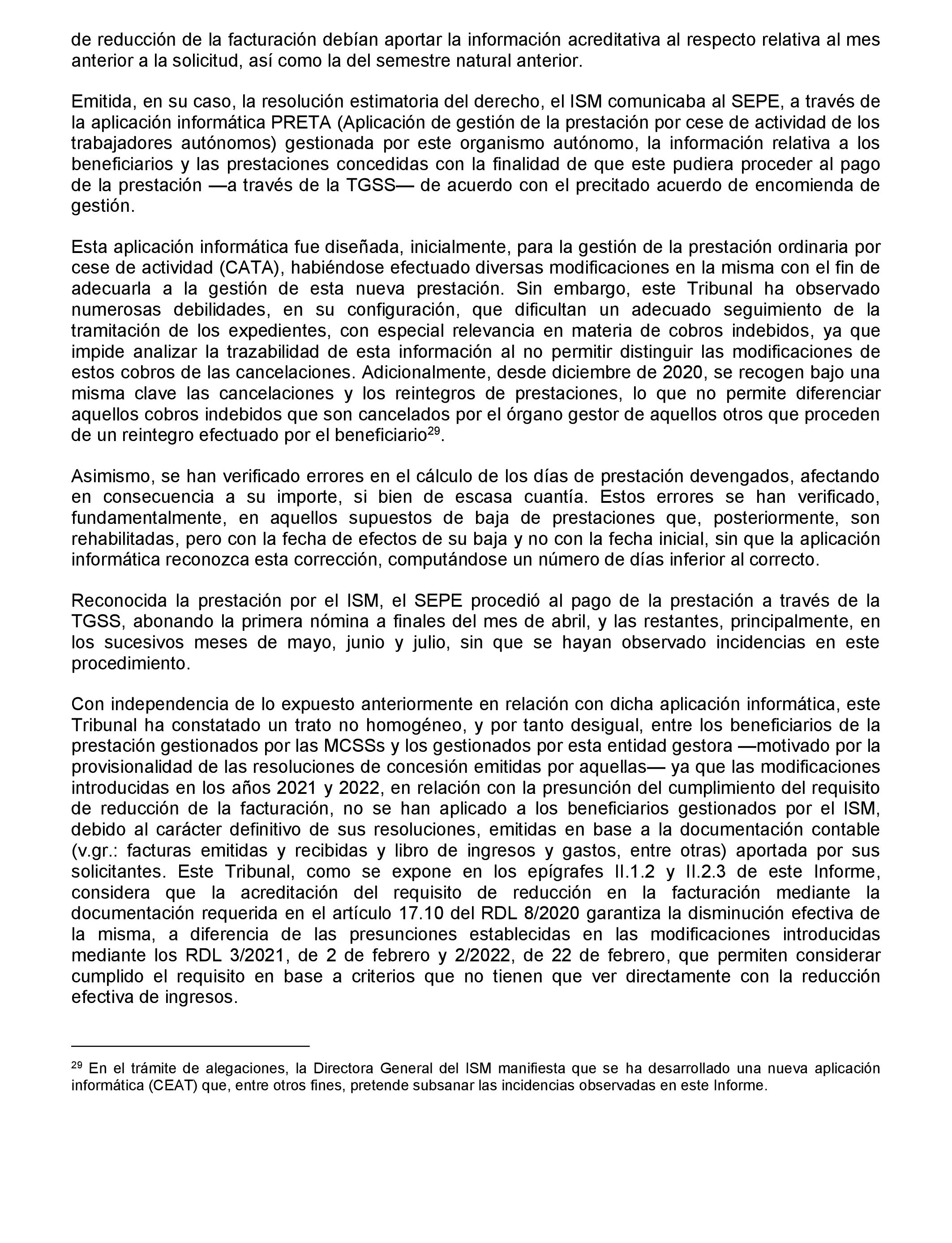 de reducción de la facturación debían aportar la información acreditativa al respecto relativa al mes anterior a la solicitud, así como la del semestre natural anterior.

Emitida, en su caso, la resolución estimatoria del derecho, el ISM comunicaba al SEPE, a través de la aplicación informática PRETA (Aplicación de gestión de la prestación por cese de actividad de los trabajadores autónomos) gestionada por este organismo autónomo, la información relativa a los beneficiarios y las prestaciones concedidas con la finalidad de que este pudiera proceder al pago de la prestación —a través de la TGSS— de acuerdo con el precitado acuerdo de encomienda de gestión.

Esta aplicación informática fue diseñada, inicialmente, para la gestión de la prestación ordinaria por cese de actividad (CATA), habiéndose efectuado diversas modificaciones en la misma con el fin de adecuarla a la gestión de esta nueva prestación. Sin embargo, este Tribunal ha observado numerosas debilidades, en su configuración, que dificultan un adecuado seguimiento de la tramitación de los expedientes, con especial relevancia en materia de cobros indebidos, ya que impide analizar la trazabilidad de esta información al no permitir distinguir las modificaciones de estos cobros de las cancelaciones. Adicionalmente, desde diciembre de 2020, se recogen bajo una misma clave las cancelaciones y los reintegros de prestaciones, lo que no permite diferenciar aquellos cobros indebidos que son cancelados por el órgano gestor de aquellos otros que proceden de un reintegro efectuado por el beneficiario$^{29}$.

Asimismo, se han verificado errores en el cálculo de los días de prestación devengados, afectando en consecuencia a su importe, si bien de escasa cuantía. Estos errores se han verificado, fundamentalmente, en aquellos supuestos de baja de prestaciones que, posteriormente, son rehabilitadas, pero con la fecha de efectos de su baja y no con la fecha inicial, sin que la aplicación informática reconozca esta corrección, computándose un número de días inferior al correcto.

Reconocida la prestación por el ISM, el SEPE procedió al pago de la prestación a través de la TGSS, abonando la primera nómina a finales del mes de abril, y las restantes, principalmente, en los sucesivos meses de mayo, junio y julio, sin que se hayan observado incidencias en este procedimiento.

Con independencia de lo expuesto anteriormente en relación con dicha aplicación informática, este Tribunal ha constatado un trato no homogéneo, y por tanto desigual, entre los beneficiarios de la prestación gestionados por las MCSSs y los gestionados por esta entidad gestora —motivado por la provisionalidad de las resoluciones de concesión emitidas por aquellas— ya que las modificaciones introducidas en los años 2021 y 2022, en relación con la presunción del cumplimiento del requisito de reducción de la facturación, no se han aplicado a los beneficiarios gestionados por el ISM, debido al carácter definitivo de sus resoluciones, emitidas en base a la documentación contable (v.gr.: facturas emitidas y recibidas y libro de ingresos y gastos, entre otras) aportada por sus solicitantes. Este Tribunal, como se expone en los epígrafes II.1.2 y II.2.3 de este Informe, considera que la acreditación del requisito de reducción en la facturación mediante la documentación requerida en el artículo 17.10 del RDL 8/2020 garantiza la disminución efectiva de la misma, a diferencia de las presunciones establecidas en las modificaciones introducidas mediante los RDL 3/2021, de 2 de febrero y 2/2022, de 22 de febrero, que permiten considerar cumplido el requisito en base a criterios que no tienen que ver directamente con la reducción efectiva de ingresos.

$^{29}$ En el trámite de alegaciones, la Directora General del ISM manifiesta que se ha desarrollado una nueva aplicación informática (CEAT) que, entre otros fines, pretende subsanar las incidencias observadas en este Informe.